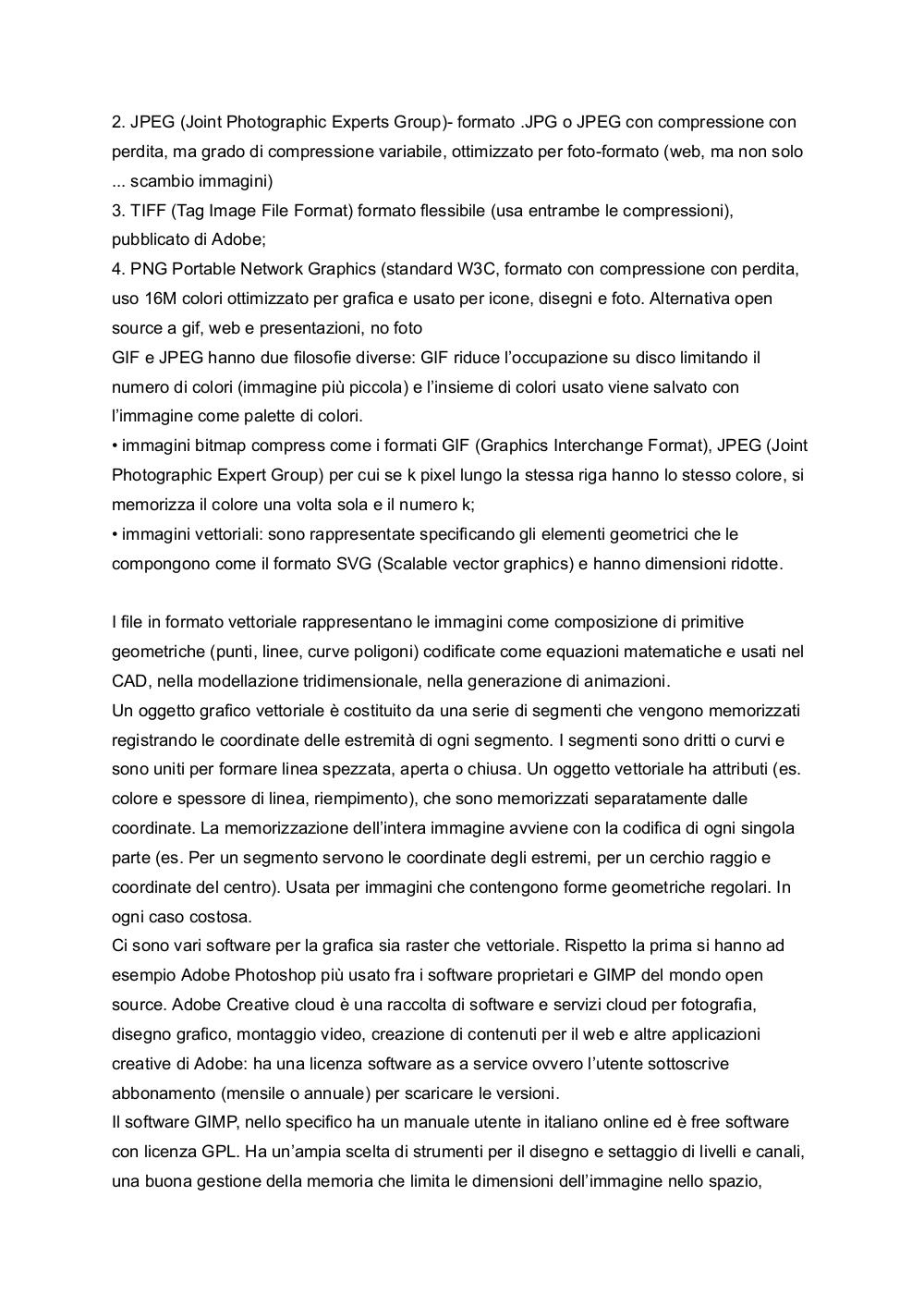 2. JPEG (Joint Photographic Experts Group)- formato .JPG o JPEG con compressione con perdita, ma grado di compressione variabile, ottimizzato per foto-formato (web, ma non solo ... scambio immagini)
3. TIFF (Tag Image File Format) formato flessibile (usa entrambe le compressioni), pubblicato di Adobe;
4. PNG Portable Network Graphics (standard W3C, formato con compressione con perdita, uso 16M colori ottimizzato per grafica e usato per icone, disegni e foto. Alternativa open source a gif, web e presentazioni, no foto
GIF e JPEG hanno due filosofie diverse: GIF riduce l'occupazione su disco limitando il numero di colori (immagine più piccola) e l'insieme di colori usato viene salvato con l'immagine come palette di colori.
• immagini bitmap compress come i formati GIF (Graphics Interchange Format), JPEG (Joint Photographic Expert Group) per cui se k pixel lungo la stessa riga hanno lo stesso colore, si memorizza il colore una volta sola e il numero k;
• immagini vettoriali: sono rappresentate specificando gli elementi geometrici che le compongono come il formato SVG (Scalable vector graphics) e hanno dimensioni ridotte.

I file in formato vettoriale rappresentano le immagini come composizione di primitive geometriche (punti, linee, curve poligoni) codificate come equazioni matematiche e usati nel CAD, nella modellazione tridimensionale, nella generazione di animazioni.
Un oggetto grafico vettoriale è costituito da una serie di segmenti che vengono memorizzati registrando le coordinate delle estremità di ogni segmento. I segmenti sono dritti o curvi e sono uniti per formare linea spezzata, aperta o chiusa. Un oggetto vettoriale ha attributi (es. colore e spessore di linea, riempimento), che sono memorizzati separatamente dalle coordinate. La memorizzazione dell'intera immagine avviene con la codifica di ogni singola parte (es. Per un segmento servono le coordinate degli estremi, per un cerchio raggio e coordinate del centro). Usata per immagini che contengono forme geometriche regolari. In ogni caso costosa.
Ci sono vari software per la grafica sia raster che vettoriale. Rispetto la prima si hanno ad esempio Adobe Photoshop più usato fra i software proprietari e GIMP del mondo open source. Adobe Creative cloud è una raccolta di software e servizi cloud per fotografia, disegno grafico, montaggio video, creazione di contenuti per il web e altre applicazioni creative di Adobe: ha una licenza software as a service ovvero l'utente sottoscrive abbonamento (mensile o annuale) per scaricare le versioni.
Il software GIMP, nello specifico ha un manuale utente in italiano online ed è free software con licenza GPL. Ha un'ampia scelta di strumenti per il disegno e settaggio di livelli e canali, una buona gestione della memoria che limita le dimensioni dell'immagine nello spazio,